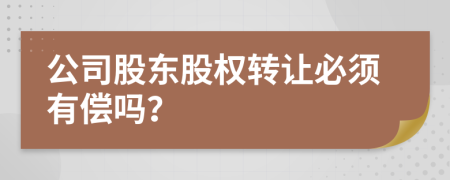 公司股东股权转让必须有偿吗?